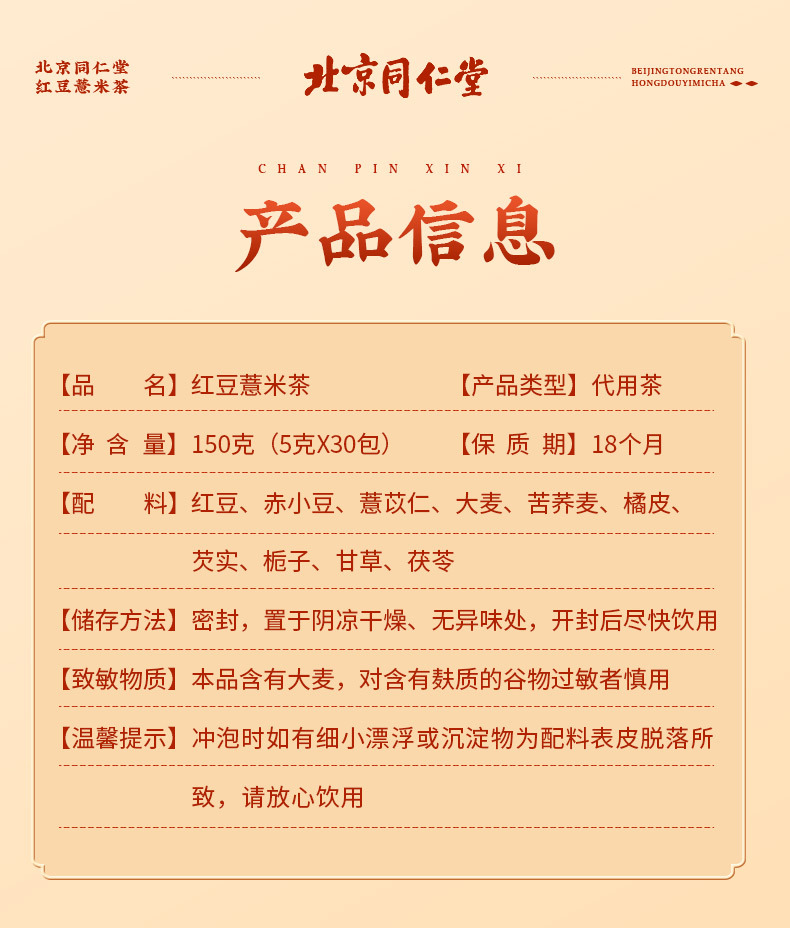 北京同仁堂
红豆薏米茶

北京同仁堂

BEIJINGTONGRENTANG
HONGDOUYIMICHA

CHAN PIN XIN XI

产品信息

【品　　名】红豆薏米茶　【产品类型】代用茶

【净 含 量】150克（5克X30包）　【保 质 期】18个月

【配　　料】红豆、赤小豆、薏苡仁、大麦、苦荞麦、橘皮、芡实、栀子、甘草、茯苓

【储存方法】密封，置于阴凉干燥、无异味处，开封后尽快饮用

【致敏物质】本品含有大麦，对含有麸质的谷物过敏者慎用

【温馨提示】冲泡时如有细小漂浮或沉淀物为配料表皮脱落所致，请放心饮用